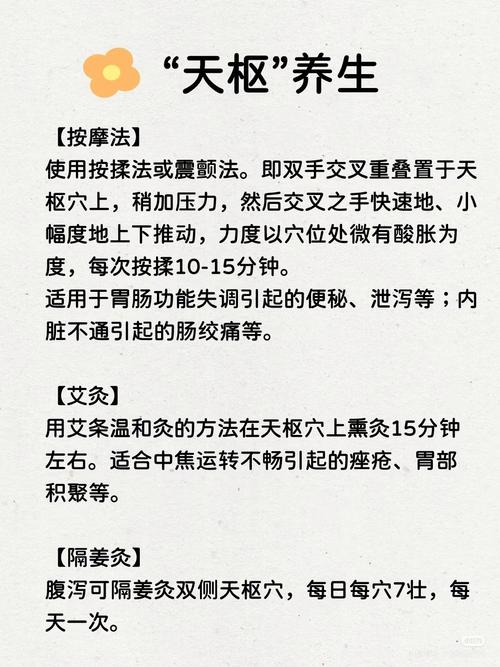 “天枢”养生

【按摩法】
使用按揉法或震颤法。即双手交叉重叠置于天枢穴上，稍加压力，然后交叉之手快速地、小幅度地上下推动，力度以穴位处微有酸胀为度，每次按揉10-15分钟。
适用于胃肠功能失调引起的便秘、泄泻等；内脏不通引起的肠绞痛等。

【艾灸】
用艾条温和灸的方法在天枢穴上熏灸15分钟左右。适合中焦运转不畅引起的痤疮、胃部积聚等。

【隔姜灸】
腹泻可隔姜灸双侧天枢穴，每日每穴7壮，每天一次。